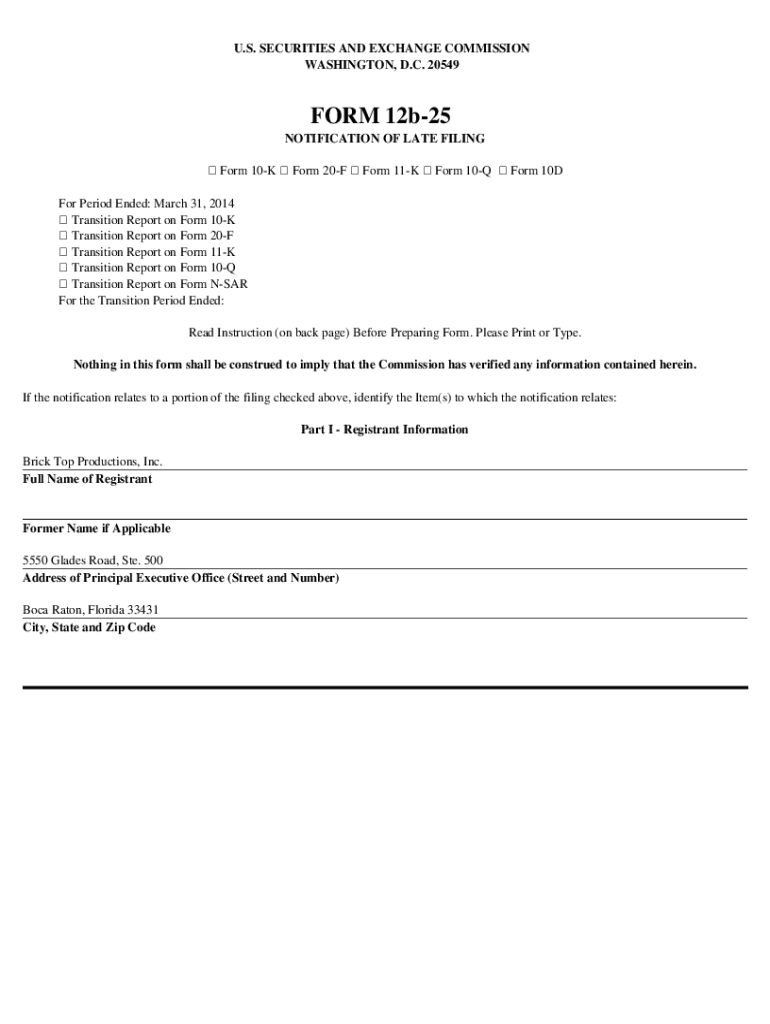 U.S. SECURITIES AND EXCHANGE COMMISSION
WASHINGTON, D.C. 20549

FORM 12b-25

NOTIFICATION OF LATE FILING

☐ Form 10-K ☐ Form 20-F ☐ Form 11-K ☐ Form 10-Q ☐ Form 10D

For Period Ended: March 31, 2014
☐ Transition Report on Form 10-K
☐ Transition Report on Form 20-F
☐ Transition Report on Form 11-K
☐ Transition Report on Form 10-Q
☐ Transition Report on Form N-SAR
For the Transition Period Ended:

Read Instruction (on back page) Before Preparing Form. Please Print or Type.

Nothing in this form shall be construed to imply that the Commission has verified any information contained herein.

If the notification relates to a portion of the filing checked above, identify the Item(s) to which the notification relates:

Part I - Registrant Information

Brick Top Productions, Inc.
Full Name of Registrant

Former Name if Applicable

5550 Glades Road, Ste. 500
Address of Principal Executive Office (Street and Number)

Boca Raton, Florida 33431
City, State and Zip Code